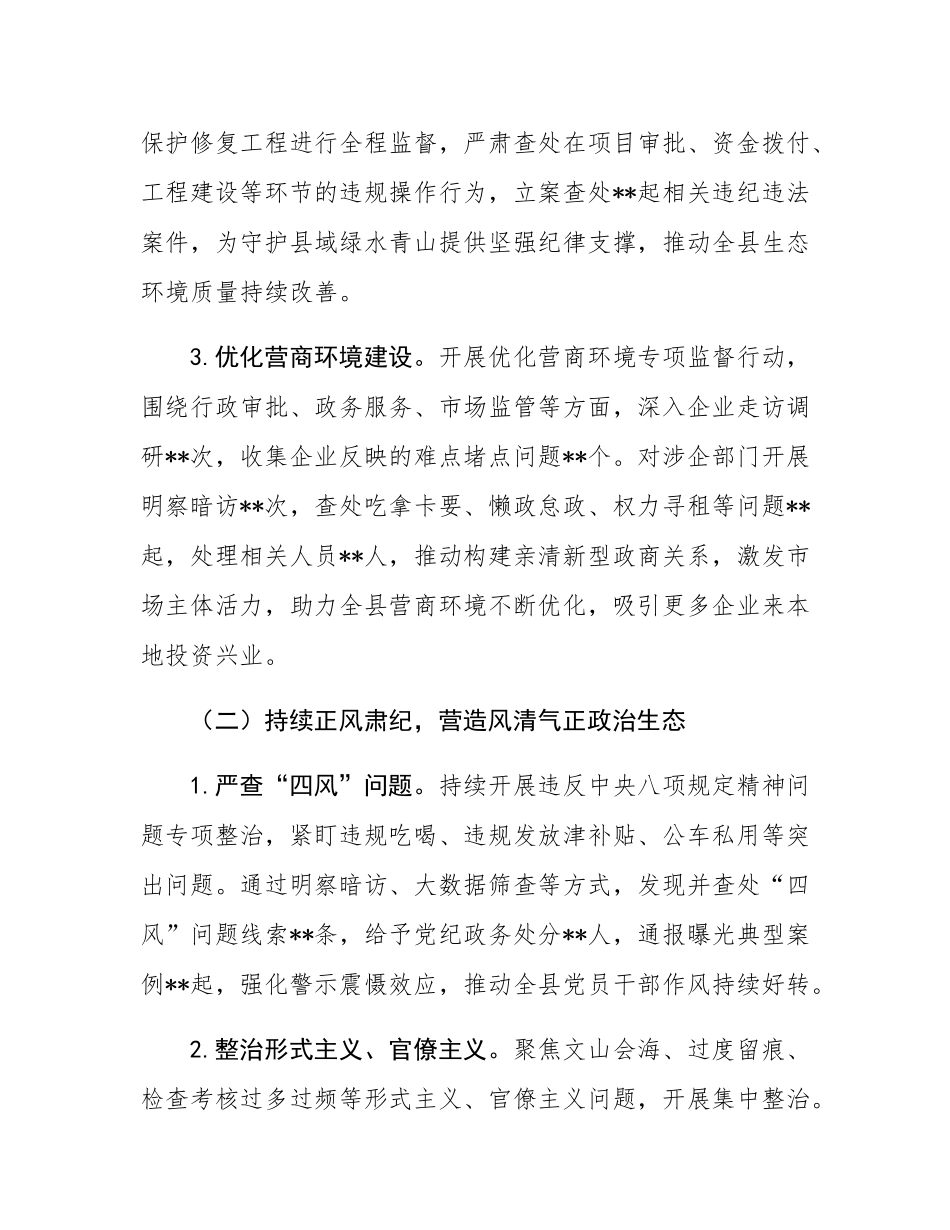 保护修复工程进行全程监督，严肃查处在项目审批、资金拨付、工程建设等环节的违规操作行为，立案查处**起相关违纪违法案件，为守护县域绿水青山提供坚强纪律支撑，推动全县生态环境质量持续改善。

3.优化营商环境建设。开展优化营商环境专项监督行动，围绕行政审批、政务服务、市场监管等方面，深入企业走访调研**次，收集企业反映的难点堵点问题**个。对涉企部门开展明察暗访**次，查处吃拿卡要、懒政怠政、权力寻租等问题**起，处理相关人员**人，推动构建亲清新型政商关系，激发市场主体活力，助力全县营商环境不断优化，吸引更多企业来本地投资兴业。

（二）持续正风肃纪，营造风清气正政治生态

1.严查“四风”问题。持续开展违反中央八项规定精神问题专项整治，紧盯违规吃喝、违规发放津补贴、公车私用等突出问题。通过明察暗访、大数据筛查等方式，发现并查处“四风”问题线索**条，给予党纪政务处分**人，通报曝光典型案例**起，强化警示震慑效应，推动全县党员干部作风持续好转。

2.整治形式主义、官僚主义。聚焦文山会海、过度留痕、检查考核过多过频等形式主义、官僚主义问题，开展集中整治。